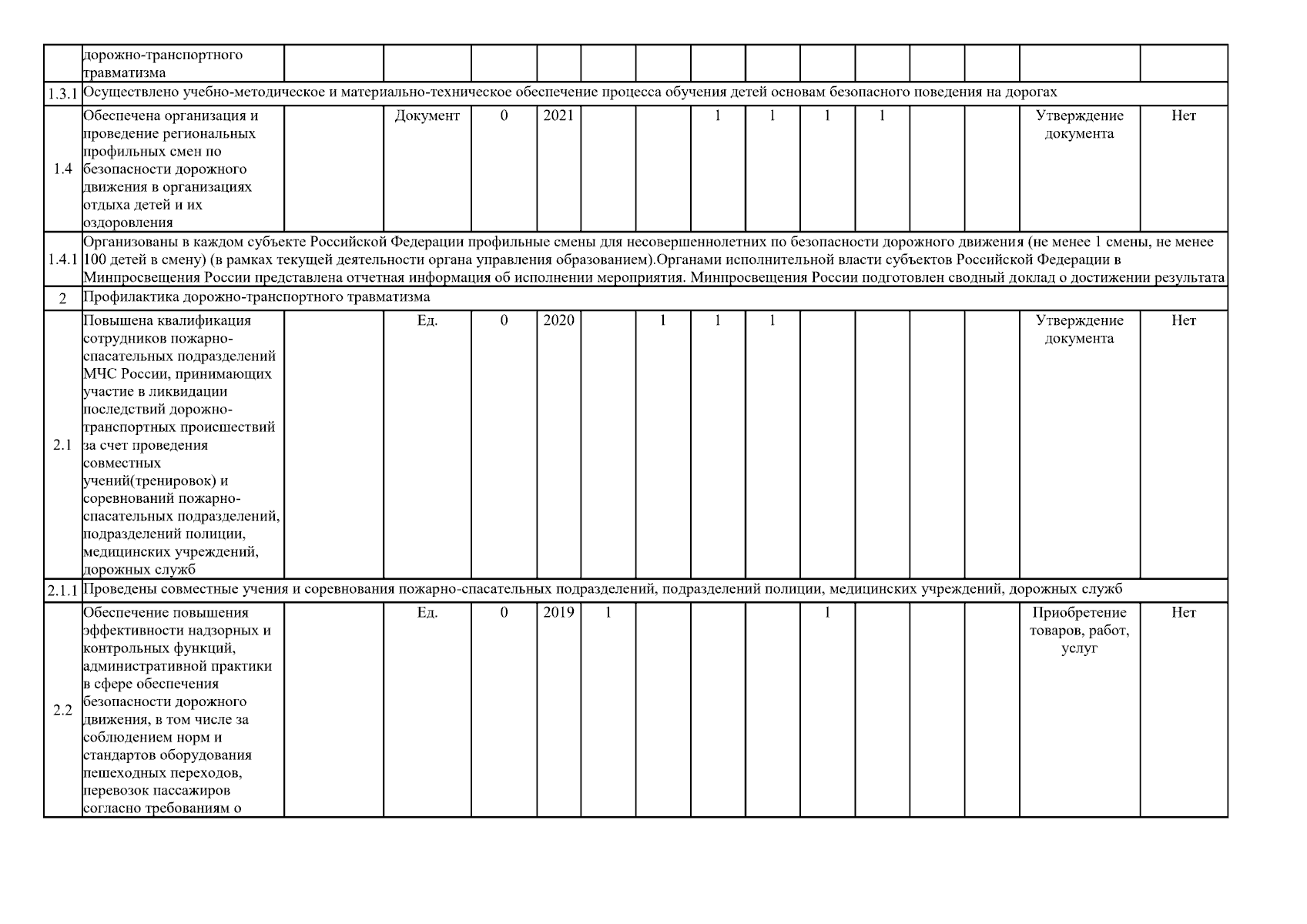 | | дорожно-транспортного травматизма | | | | | | | | | | | | | | |
|---|---|---|---|---|---|---|---|---|---|---|---|---|---|---|---|
| 1.3.1 | Осуществлено учебно-методическое и материально-техническое обеспечение процесса обучения детей основам безопасного поведения на дорогах | | | | | | | | | | | | | | |
| 1.4 | Обеспечена организация и проведение региональных профильных смен по безопасности дорожного движения в организациях отдыха детей и их оздоровления | | Документ | 0 | 2021 | | | 1 | 1 | 1 | 1 | | | Утверждение документа | Нет |
| 1.4.1 | Организованы в каждом субъекте Российской Федерации профильные смены для несовершеннолетних по безопасности дорожного движения (не менее 1 смены, не менее 100 детей в смену) (в рамках текущей деятельности органа управления образованием).Органами исполнительной власти субъектов Российской Федерации в Минпросвещения России представлена отчетная информация об исполнении мероприятия. Минпросвещения России подготовлен сводный доклад о достижении результата | | | | | | | | | | | | | | |
| 2 | Профилактика дорожно-транспортного травматизма | | | | | | | | | | | | | | |
| 2.1 | Повышена квалификация сотрудников пожарно-спасательных подразделений МЧС России, принимающих участие в ликвидации последствий дорожно-транспортных происшествий за счет проведения совместных учений(тренировок) и соревнований пожарно-спасательных подразделений, подразделений полиции, медицинских учреждений, дорожных служб | | Ед. | 0 | 2020 | | 1 | 1 | 1 | | | | | Утверждение документа | Нет |
| 2.1.1 | Проведены совместные учения и соревнования пожарно-спасательных подразделений, подразделений полиции, медицинских учреждений, дорожных служб | | | | | | | | | | | | | | |
| 2.2 | Обеспечение повышения эффективности надзорных и контрольных функций, административной практики в сфере обеспечения безопасности дорожного движения, в том числе за соблюдением норм и стандартов оборудования пешеходных переходов, перевозок пассажиров согласно требованиям о | | Ед. | 0 | 2019 | 1 | | | | 1 | | | | Приобретение товаров, работ, услуг | Нет |